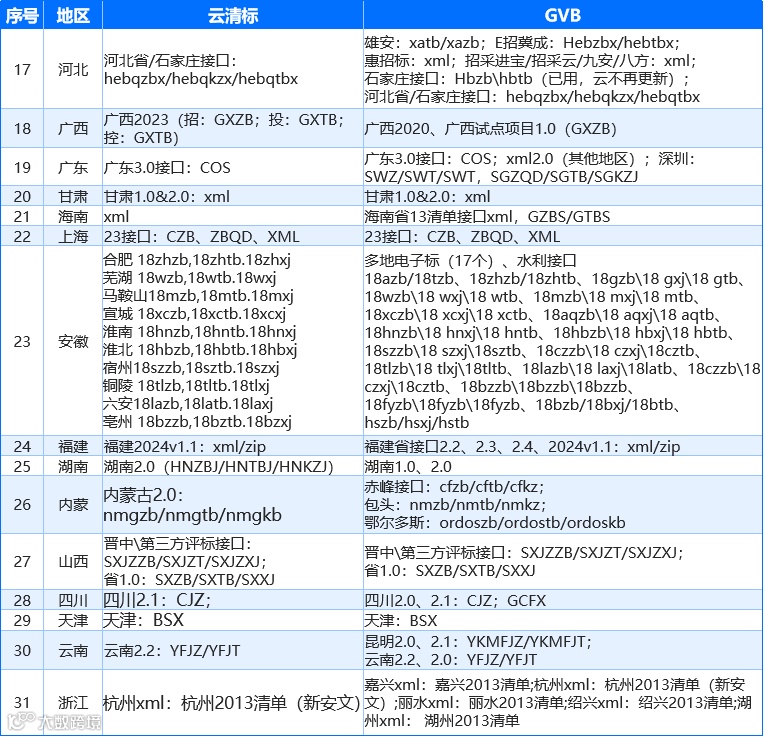 | 序号 | 地区 | 云清标 | GVB |
|---|---|---|---|
| 17 | 河北 | 河北省/石家庄接口：hebqzbx/hebqkzx/hebqtbx | 雄安：xatb/xazb；E招冀成：Hebzbx/hebtbx；惠招标：xml；招采进宝/招采云/九安/八方：xml；石家庄接口：Hbzb\hbtb（已用，云不再更新）；河北省/石家庄接口：hebqzbx/hebqkzx/hebqtbx |
| 18 | 广西 | 广西2023（招：GXZB；投：GXTB；控：GXTB） | 广西2020、广西试点项目1.0（GXZB） |
| 19 | 广东 | 广东3.0接口：COS | 广东3.0接口：COS；xml2.0（其他地区）；深圳：SWZ/SWT/SWT，SGZQD/SGTB/SGKZJ |
| 20 | 甘肃 | 甘肃1.0&2.0：xml | 甘肃1.0&2.0：xml |
| 21 | 海南 | xml | 海南省13清单接口xml，GZBS/GTBS |
| 22 | 上海 | 23接口：CZB、ZBQD、XML | 23接口：CZB、ZBQD、XML |
| 23 | 安徽 | 合肥 18zhzb,18zhtb.18zhxj 芜湖 18wzb,18wtb.18wxj 马鞍山18mzb,18mtb.18mxj 宣城 18xczb,18xctb.18xcxj 淮南 18hnzb,18hntb.18hnxj 淮北 18hbzb,18hbtb.18hbxj 宿州18szzb,18sztb.18szxj 铜陵 18tlzb,18tltb.18tlxj 六安18lazb,18latb.18laxj 亳州 18bzzb,18bztb.18bzxj | 多地电子标（17个）、水利接口 18azb/18tzb、18zhzb/18zhtb、18gzb\18 gxj\18 gtb、18wzb\18 wxj\18 wtb、18mzb\18 mxj\18 mtb、18xczb\18 xcxj\18 xctb、18aqzb\18 aqxj\18 aqtb、18hnzb\18 hnxj\18 hntb、18hbzb\18 hbxj\18 hbtb、18szzb\18 szxj\18sztb、18czzb\18 czxj\18cztb、18tlzb\18 tlxj\18tltb、18lazb\18 laxj\18latb、18czzb\18 czxj\18cztb、18bzzb\18bzzb\18bzzb、18fyzb\18fyzb\18fyzb、18bzb/18bxj/18btb、hszb/hsxj/hstb |
| 24 | 福建 | 福建2024v1.1：xml/zip | 福建省接口2.2、2.3、2.4、2024v1.1：xml/zip |
| 25 | 湖南 | 湖南2.0（HNZBJ/HNTBJ/HNKZJ） | 湖南1.0、2.0 |
| 26 | 内蒙 | 内蒙古2.0：nmgzb/nmgtb/nmgkb | 赤峰接口：cfzb/cftb/cfkz；包头：nmzb/nmtb/nmkz；鄂尔多斯：ordoszb/ordostb/ordoskb |
| 27 | 山西 | 晋中\第三方评标接口：SXJZZB/SXJZT/SXJZXJ；省1.0：SXZB/SXTB/SXXJ | 晋中\第三方评标接口：SXJZZB/SXJZT/SXJZXJ；省1.0：SXZB/SXTB/SXXJ |
| 28 | 四川 | 四川2.1：CJZ； | 四川2.0、2.1：CJZ；GCFX |
| 29 | 天津 | 天津：BSX | 天津：BSX |
| 30 | 云南 | 云南2.2：YFJZ/YFJT | 昆明2.0、2.1：YKMFJZ/YKMFJT；云南2.2、2.0：YFJZ/YFJT |
| 31 | 浙江 | 杭州xml：杭州2013清单（新安文） | 嘉兴xml：嘉兴2013清单;杭州xml：杭州2013清单（新安文）;丽水xml：丽水2013清单;绍兴xml：绍兴2013清单;湖州xml： 湖州2013清单 |

大数跨境